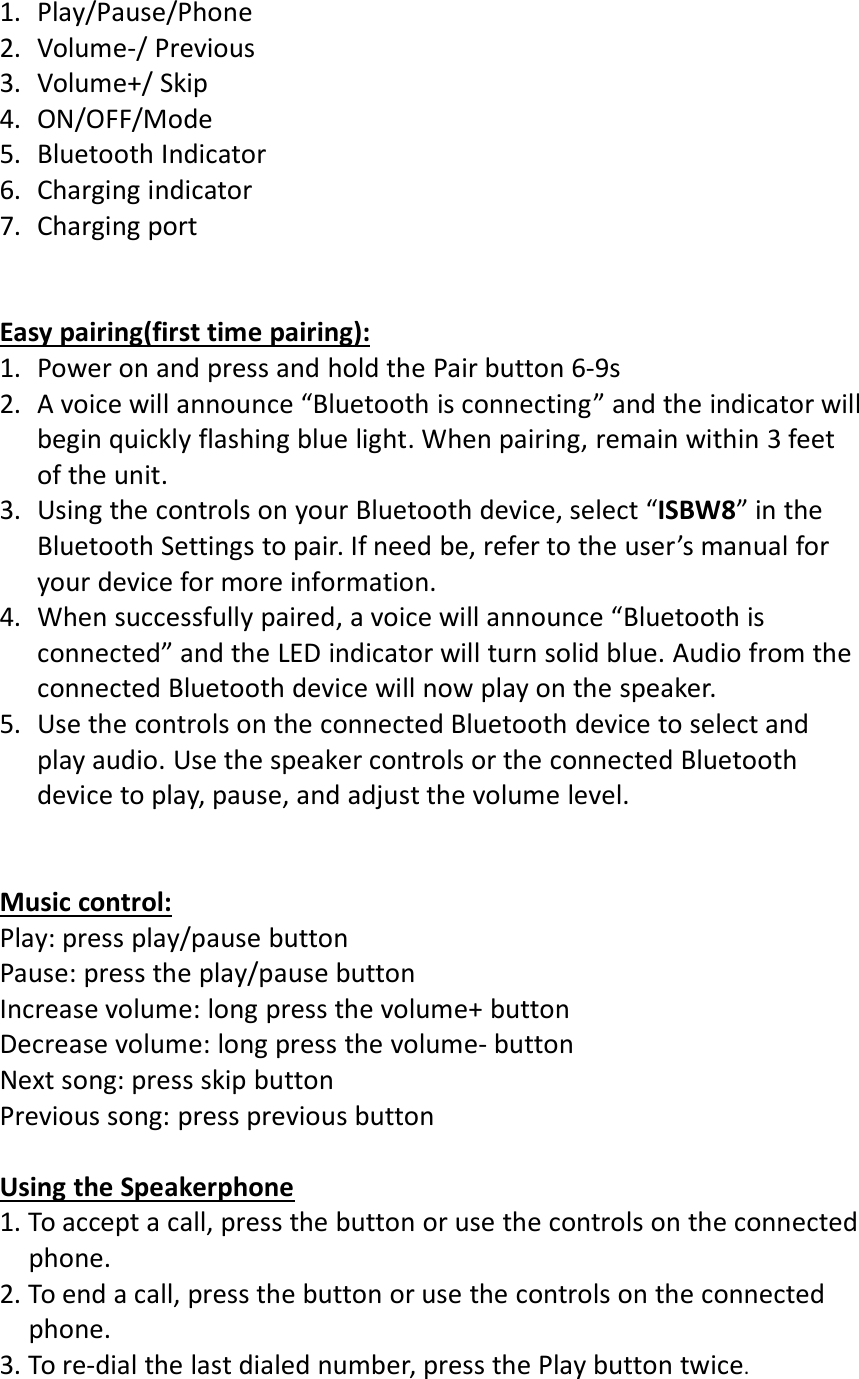 1. Play/Pause/Phone
2. Volume-/ Previous
3. Volume+/ Skip
4. ON/OFF/Mode
5. Bluetooth Indicator
6. Charging indicator
7. Charging port

Easy pairing(first time pairing):
1. Power on and press and hold the Pair button 6-9s
2. A voice will announce “Bluetooth is connecting” and the indicator will begin quickly flashing blue light. When pairing, remain within 3 feet of the unit.
3. Using the controls on your Bluetooth device, select “ISBW8” in the Bluetooth Settings to pair. If need be, refer to the user’s manual for your device for more information.
4. When successfully paired, a voice will announce “Bluetooth is connected” and the LED indicator will turn solid blue. Audio from the connected Bluetooth device will now play on the speaker.
5. Use the controls on the connected Bluetooth device to select and play audio. Use the speaker controls or the connected Bluetooth device to play, pause, and adjust the volume level.

Music control:
Play: press play/pause button
Pause: press the play/pause button
Increase volume: long press the volume+ button
Decrease volume: long press the volume- button
Next song: press skip button
Previous song: press previous button

Using the Speakerphone
1. To accept a call, press the button or use the controls on the connected phone.
2. To end a call, press the button or use the controls on the connected phone.
3. To re-dial the last dialed number, press the Play button twice.